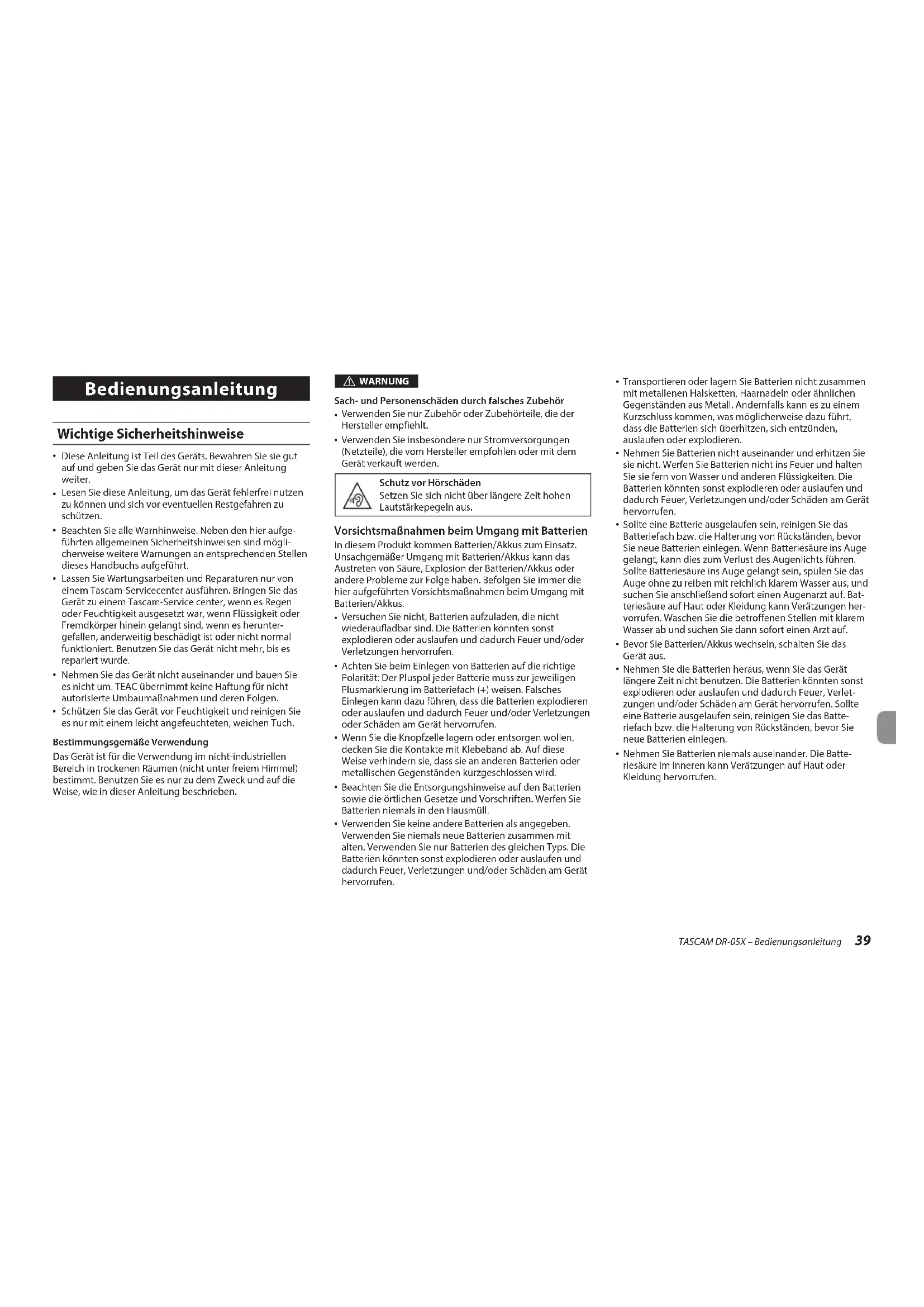 Bedienungsanleitung

Wichtige Sicherheitshinweise

• Diese Anleitung ist Teil des Geräts. Bewahren Sie sie gut auf und geben Sie das Gerät nur mit dieser Anleitung weiter.
• Lesen Sie diese Anleitung, um das Gerät fehlerfrei nutzen zu können und sich vor eventuellen Restgefahren zu schützen.
• Beachten Sie alle Warnhinweise. Neben den hier aufgeführten allgemeinen Sicherheitshinweisen sind möglicherweise weitere Warnungen an entsprechenden Stellen dieses Handbuchs aufgeführt.
• Lassen Sie Wartungsarbeiten und Reparaturen nur von einem Tascam-Servicecenter ausführen. Bringen Sie das Gerät zu einem Tascam-Service center, wenn es Regen oder Feuchtigkeit ausgesetzt war, wenn Flüssigkeit oder Fremdkörper hinein gelangt sind, wenn es heruntergefallen, anderweitig beschädigt ist oder nicht normal funktioniert. Benutzen Sie das Gerät nicht mehr, bis es repariert wurde.
• Nehmen Sie das Gerät nicht auseinander und bauen Sie es nicht um. TEAC übernimmt keine Haftung für nicht autorisierte Umbaumaßnahmen und deren Folgen.
• Schützen Sie das Gerät vor Feuchtigkeit und reinigen Sie es nur mit einem leicht angefeuchteten, weichen Tuch.

Bestimmungsgemäße Verwendung
Das Gerät ist für die Verwendung im nicht-industriellen Bereich in trockenen Räumen (nicht unter freiem Himmel) bestimmt. Benutzen Sie es nur zu dem Zweck und auf die Weise, wie in dieser Anleitung beschrieben.

WARNUNG
Sach- und Personenschäden durch falsches Zubehör
• Verwenden Sie nur Zubehör oder Zubehörteile, die der Hersteller empfiehlt.
• Verwenden Sie insbesondere nur Stromversorgungen (Netzteile), die vom Hersteller empfohlen oder mit dem Gerät verkauft werden.

Schutz vor Hörschäden
Setzen Sie sich nicht über längere Zeit hohen Lautstärkepegeln aus.

Vorsichtsmaßnahmen beim Umgang mit Batterien
In diesem Produkt kommen Batterien/Akkus zum Einsatz. Unsachgemäßer Umgang mit Batterien/Akkus kann das Austreten von Säure, Explosion der Batterien/Akkus oder andere Probleme zur Folge haben. Befolgen Sie immer die hier aufgeführten Vorsichtsmaßnahmen beim Umgang mit Batterien/Akkus.
• Versuchen Sie nicht, Batterien aufzuladen, die nicht wiederaufladbar sind. Die Batterien könnten sonst explodieren oder auslaufen und dadurch Feuer und/oder Verletzungen hervorrufen.
• Achten Sie beim Einlegen von Batterien auf die richtige Polarität: Der Pluspol jeder Batterie muss zur jeweiligen Plusmarkierung im Batteriefach (+) weisen. Falsches Einlegen kann dazu führen, dass die Batterien explodieren oder auslaufen und dadurch Feuer und/oder Verletzungen oder Schäden am Gerät hervorrufen.
• Wenn Sie die Knopfzelle lagern oder entsorgen wollen, decken Sie die Kontakte mit Klebeband ab. Auf diese Weise verhindern sie, dass sie an anderen Batterien oder metallischen Gegenständen kurzgeschlossen wird.
• Beachten Sie die Entsorgungshinweise auf den Batterien sowie die örtlichen Gesetze und Vorschriften. Werfen Sie Batterien niemals in den Hausmüll.
• Verwenden Sie keine andere Batterien als angegeben. Verwenden Sie niemals neue Batterien zusammen mit alten. Verwenden Sie nur Batterien des gleichen Typs. Die Batterien könnten sonst explodieren oder auslaufen und dadurch Feuer, Verletzungen und/oder Schäden am Gerät hervorrufen.
• Transportieren oder lagern Sie Batterien nicht zusammen mit metallenen Halsketten, Haarnadeln oder ähnlichen Gegenständen aus Metall. Andernfalls kann es zu einem Kurzschluss kommen, was möglicherweise dazu führt, dass die Batterien sich überhitzen, sich entzünden, auslaufen oder explodieren.
• Nehmen Sie Batterien nicht auseinander und erhitzen Sie sie nicht. Werfen Sie Batterien nicht ins Feuer und halten Sie sie fern von Wasser und anderen Flüssigkeiten. Die Batterien könnten sonst explodieren oder auslaufen und dadurch Feuer, Verletzungen und/oder Schäden am Gerät hervorrufen.
• Sollte eine Batterie ausgelaufen sein, reinigen Sie das Batteriefach bzw. die Halterung von Rückständen, bevor Sie neue Batterien einlegen. Wenn Batteriesäure ins Auge gelangt, kann dies zum Verlust des Augenlichts führen. Sollte Batteriesäure ins Auge gelangt sein, spülen Sie das Auge ohne zu reiben mit reichlich klarem Wasser aus, und suchen Sie anschließend sofort einen Augenarzt auf. Batteriesäure auf Haut oder Kleidung kann Verätzungen hervorrufen. Waschen Sie die betroffenen Stellen mit klarem Wasser ab und suchen Sie dann sofort einen Arzt auf.
• Bevor Sie Batterien/Akkus wechseln, schalten Sie das Gerät aus.
• Nehmen Sie die Batterien heraus, wenn Sie das Gerät längere Zeit nicht benutzen. Die Batterien könnten sonst explodieren oder auslaufen und dadurch Feuer, Verletzungen und/oder Schäden am Gerät hervorrufen. Sollte eine Batterie ausgelaufen sein, reinigen Sie das Batteriefach bzw. die Halterung von Rückständen, bevor Sie neue Batterien einlegen.
• Nehmen Sie Batterien niemals auseinander. Die Batteriesäure im Inneren kann Verätzungen auf Haut oder Kleidung hervorrufen.

TASCAM DR-05X – Bedienungsanleitung 39